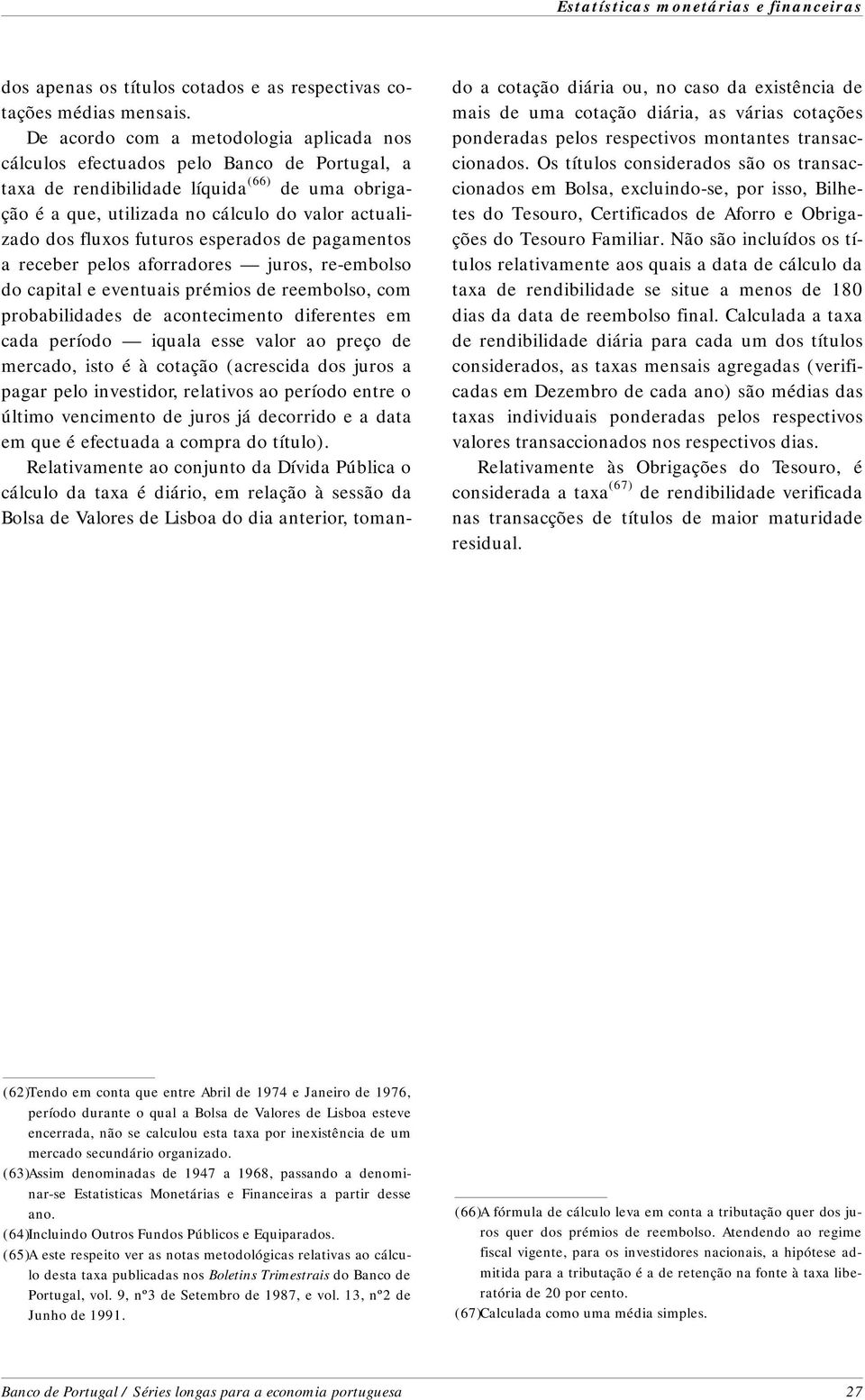 Estatísticas monetárias e financeiras

dos apenas os títulos cotados e as respectivas cotações médias mensais.

De acordo com a metodologia aplicada nos cálculos efectuados pelo Banco de Portugal, a taxa de rendibilidade líquida$^{(66)}$ de uma obrigação é a que, utilizada no cálculo do valor actualizado dos fluxos futuros esperados de pagamentos a receber pelos aforradores — juros, re-embolso do capital e eventuais prémios de reembolso, com probabilidades de acontecimento diferentes em cada período — iquala esse valor ao preço de mercado, isto é à cotação (acrescida dos juros a pagar pelo investidor, relativos ao período entre o último vencimento de juros já decorrido e a data em que é efectuada a compra do título).

Relativamente ao conjunto da Dívida Pública o cálculo da taxa é diário, em relação à sessão da Bolsa de Valores de Lisboa do dia anterior, tomando a cotação diária ou, no caso da existência de mais de uma cotação diária, as várias cotações ponderadas pelos respectivos montantes transaccionados. Os títulos considerados são os transaccionados em Bolsa, excluindo-se, por isso, Bilhetes do Tesouro, Certificados de Aforro e Obrigações do Tesouro Familiar. Não são incluídos os títulos relativamente aos quais a data de cálculo da taxa de rendibilidade se situe a menos de 180 dias da data de reembolso final. Calculada a taxa de rendibilidade diária para cada um dos títulos considerados, as taxas mensais agregadas (verificadas em Dezembro de cada ano) são médias das taxas individuais ponderadas pelos respectivos valores transaccionados nos respectivos dias.

Relativamente às Obrigações do Tesouro, é considerada a taxa$^{(67)}$ de rendibilidade verificada nas transacções de títulos de maior maturidade residual.

(62)Tendo em conta que entre Abril de 1974 e Janeiro de 1976, período durante o qual a Bolsa de Valores de Lisboa esteve encerrada, não se calculou esta taxa por inexistência de um mercado secundário organizado.
(63)Assim denominadas de 1947 a 1968, passando a denominar-se Estatisticas Monetárias e Financeiras a partir desse ano.
(64)Incluindo Outros Fundos Públicos e Equiparados.
(65)A este respeito ver as notas metodológicas relativas ao cálculo desta taxa publicadas nos Boletins Trimestrais do Banco de Portugal, vol. 9, nº3 de Setembro de 1987, e vol. 13, nº2 de Junho de 1991.

(66)A fórmula de cálculo leva em conta a tributação quer dos juros quer dos prémios de reembolso. Atendendo ao regime fiscal vigente, para os investidores nacionais, a hipótese admitida para a tributação é a de retenção na fonte à taxa liberatória de 20 por cento.
(67)Calculada como uma média simples.

Banco de Portugal / Séries longas para a economia portuguesa 27